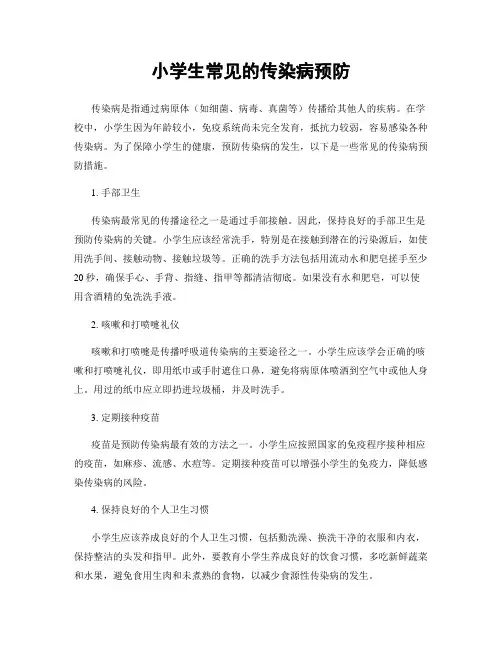 小学生常见的传染病预防

传染病是指通过病原体（如细菌、病毒、真菌等）传播给其他人的疾病。在学校中，小学生因为年龄较小，免疫系统尚未完全发育，抵抗力较弱，容易感染各种传染病。为了保障小学生的健康，预防传染病的发生，以下是一些常见的传染病预防措施。

1. 手部卫生

传染病最常见的传播途径之一是通过手部接触。因此，保持良好的手部卫生是预防传染病的关键。小学生应该经常洗手，特别是在接触到潜在的污染源后，如使用洗手间、接触动物、接触垃圾等。正确的洗手方法包括用流动水和肥皂搓手至少20秒，确保手心、手背、指缝、指甲等都清洁彻底。如果没有水和肥皂，可以使用含酒精的免洗洗手液。

2. 咳嗽和打喷嚏礼仪

咳嗽和打喷嚏是传播呼吸道传染病的主要途径之一。小学生应该学会正确的咳嗽和打喷嚏礼仪，即用纸巾或手肘遮住口鼻，避免将病原体喷洒到空气中或他人身上。用过的纸巾应立即扔进垃圾桶，并及时洗手。

3. 定期接种疫苗

疫苗是预防传染病最有效的方法之一。小学生应按照国家的免疫程序接种相应的疫苗，如麻疹、流感、水痘等。定期接种疫苗可以增强小学生的免疫力，降低感染传染病的风险。

4. 保持良好的个人卫生习惯

小学生应该养成良好的个人卫生习惯，包括勤洗澡、换洗干净的衣服和内衣，保持整洁的头发和指甲。此外，要教育小学生养成良好的饮食习惯，多吃新鲜蔬菜和水果，避免食用生肉和未煮熟的食物，以减少食源性传染病的发生。